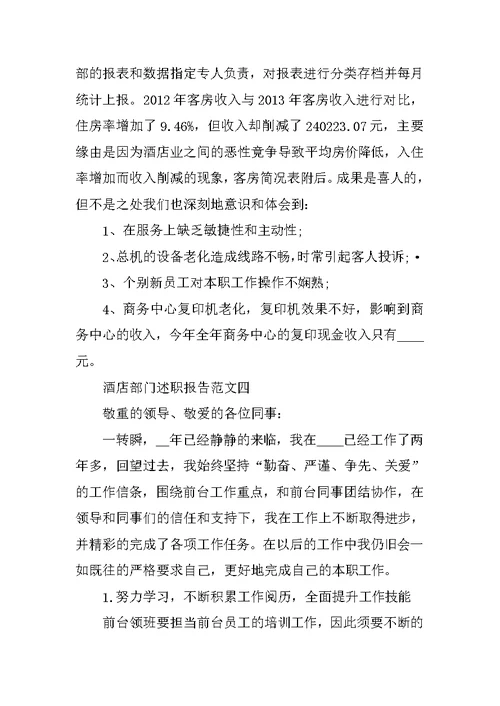 部的报表和数据指定专人负责，对报表进行分类存档并每月统计上报。2012 年客房收入与 2013 年客房收入进行对比，住房率增加了 9.46%，但收入却削减了 240223.07 元，主要缘由是因为酒店业之间的恶性竞争导致平均房价降低，入住率增加而收入削减的现象，客房简况表附后。成果是喜人的，但不是之处我们也深刻地意识和体会到：

1、在服务上缺乏敏捷性和主动性；

2、总机的设备老化造成线路不畅，时常引起客人投诉；•

3、个别新员工对本职工作操作不娴熟；

4、商务中心复印机老化，复印机效果不好，影响到商务中心的收入，今年全年商务中心的复印现金收入只有____元。

酒店部门述职报告范文四

敬重的领导、敬爱的各位同事：

一转瞬，__年已经静静的来临，我在____已经工作了两年多，回望过去，我始终坚持“勤奋、严谨、争先、关爱”的工作信条，围绕前台工作重点，和前台同事团结协作，在领导和同事们的信任和支持下，我在工作上不断取得进步，并精彩的完成了各项工作任务。在以后的工作中我仍旧会一如既往的严格要求自己，更好地完成自己的本职工作。

1. 努力学习，不断积累工作阅历，全面提升工作技能

前台领班要担当前台员工的培训工作，因此须要不断的